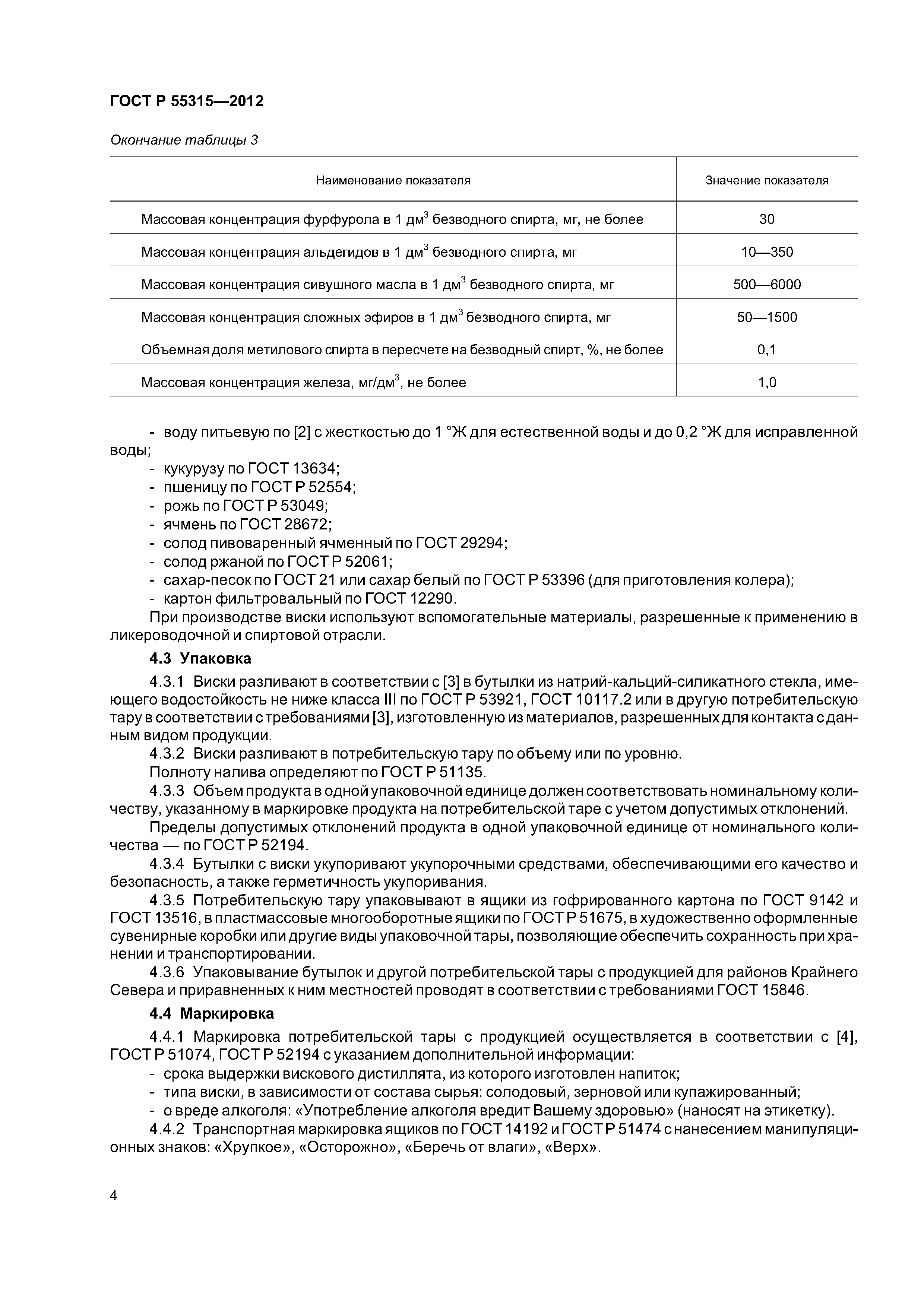 ГОСТ Р 55315—2012

Окончание таблицы 3

| Наименование показателя | Значение показателя |
|---|---|
| Массовая концентрация фурфурола в 1 дм$^3$ безводного спирта, мг, не более | 30 |
| Массовая концентрация альдегидов в 1 дм$^3$ безводного спирта, мг | 10—350 |
| Массовая концентрация сивушного масла в 1 дм$^3$ безводного спирта, мг | 500—6000 |
| Массовая концентрация сложных эфиров в 1 дм$^3$ безводного спирта, мг | 50—1500 |
| Объемная доля метилового спирта в пересчете на безводный спирт, %, не более | 0,1 |
| Массовая концентрация железа, мг/дм$^3$, не более | 1,0 |

- воду питьевую по [2] с жесткостью до 1 °Ж для естественной воды и до 0,2 °Ж для исправленной воды;
- кукурузу по ГОСТ 13634;
- пшеницу по ГОСТ Р 52554;
- рожь по ГОСТ Р 53049;
- ячмень по ГОСТ 28672;
- солод пивоваренный ячменный по ГОСТ 29294;
- солод ржаной по ГОСТ Р 52061;
- сахар-песок по ГОСТ 21 или сахар белый по ГОСТ Р 53396 (для приготовления колера);
- картон фильтровальный по ГОСТ 12290.
При производстве виски используют вспомогательные материалы, разрешенные к применению в ликероводочной и спиртовой отрасли.

4.3 Упаковка

4.3.1 Виски разливают в соответствии с [3] в бутылки из натрий-кальций-силикатного стекла, имеющего водостойкость не ниже класса III по ГОСТ Р 53921, ГОСТ 10117.2 или в другую потребительскую тару в соответствии с требованиями [3], изготовленную из материалов, разрешенных для контакта с данным видом продукции.
4.3.2 Виски разливают в потребительскую тару по объему или по уровню.
Полноту налива определяют по ГОСТ Р 51135.
4.3.3 Объем продукта в одной упаковочной единице должен соответствовать номинальному количеству, указанному в маркировке продукта на потребительской таре с учетом допустимых отклонений.
Пределы допустимых отклонений продукта в одной упаковочной единице от номинального количества — по ГОСТ Р 52194.
4.3.4 Бутылки с виски укупоривают укупорочными средствами, обеспечивающими его качество и безопасность, а также герметичность укупоривания.
4.3.5 Потребительскую тару упаковывают в ящики из гофрированного картона по ГОСТ 9142 и ГОСТ 13516, в пластмассовые многооборотные ящики по ГОСТ Р 51675, в художественно оформленные сувенирные коробки или другие виды упаковочной тары, позволяющие обеспечить сохранность при хранении и транспортировании.
4.3.6 Упаковывание бутылок и другой потребительской тары с продукцией для районов Крайнего Севера и приравненных к ним местностей проводят в соответствии с требованиями ГОСТ 15846.

4.4 Маркировка

4.4.1 Маркировка потребительской тары с продукцией осуществляется в соответствии с [4], ГОСТ Р 51074, ГОСТ Р 52194 с указанием дополнительной информации:
- срока выдержки вискового дистиллята, из которого изготовлен напиток;
- типа виски, в зависимости от состава сырья: солодовый, зерновой или купажированный;
- о вреде алкоголя: «Употребление алкоголя вредит Вашему здоровью» (наносят на этикетку).
4.4.2 Транспортная маркировка ящиков по ГОСТ 14192 и ГОСТ Р 51474 с нанесением манипуляционных знаков: «Хрупкое», «Осторожно», «Беречь от влаги», «Верх».

4